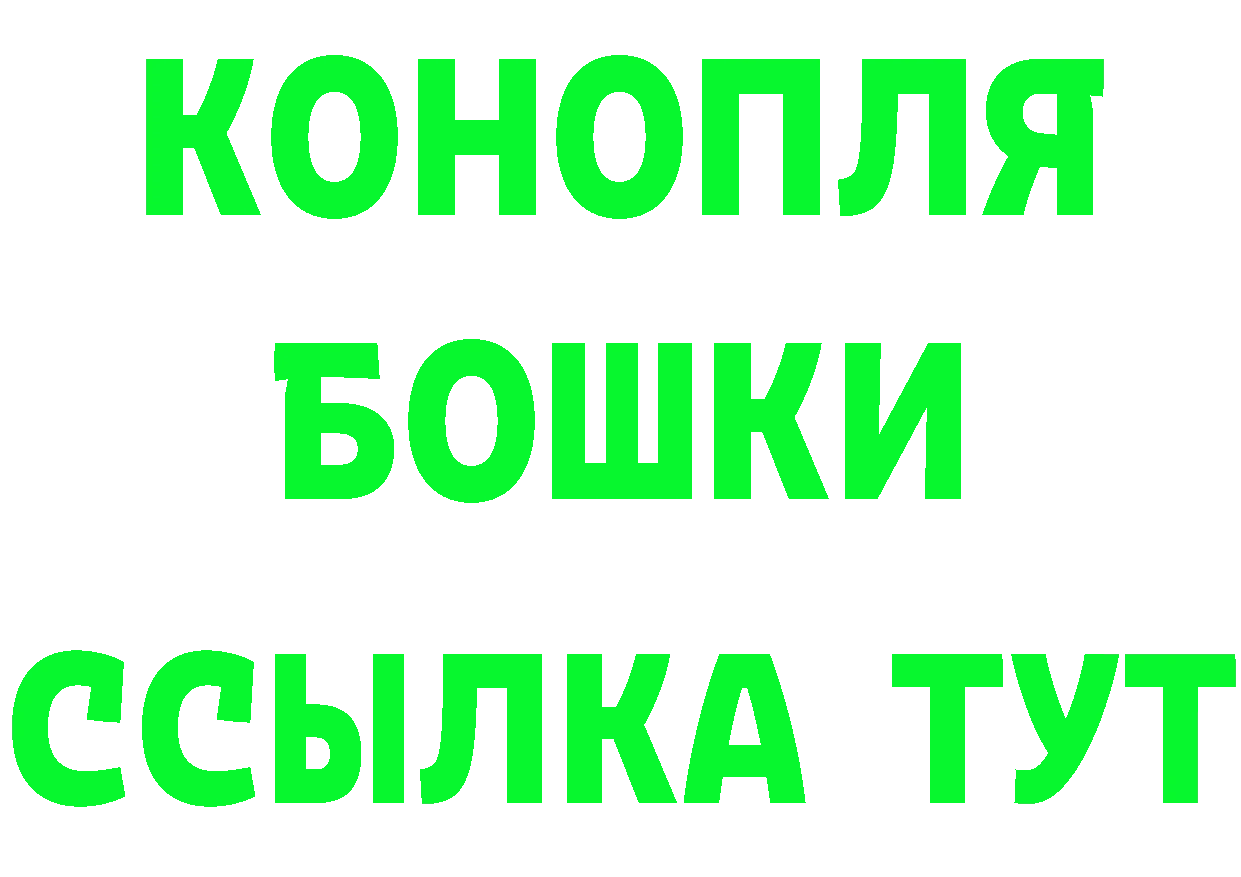 КОНОПЛЯ
БОШКИ
ССЫЛКА ТУТ